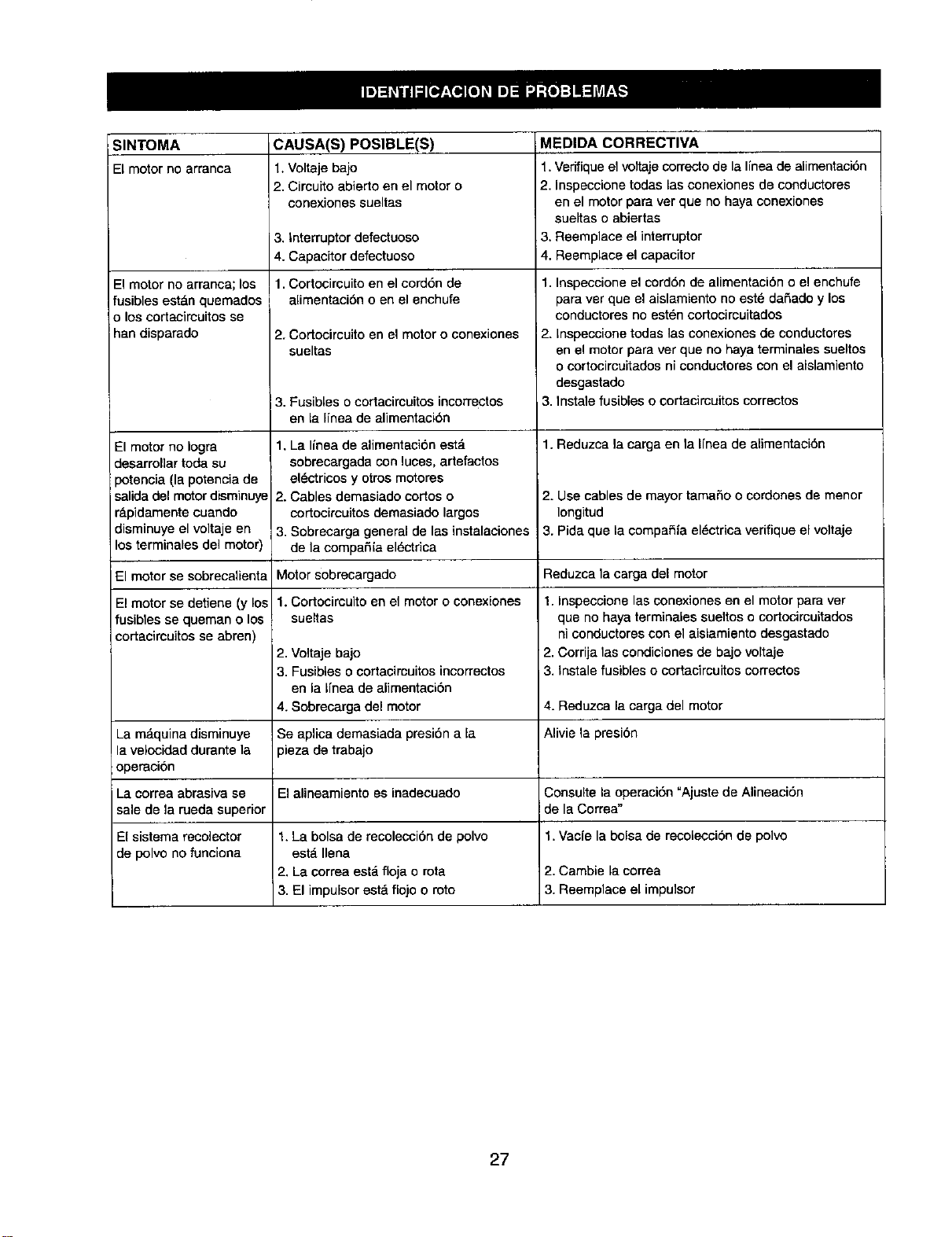 IDENTIFICACION DE PROBLEMAS

| SINTOMA | CAUSA(S) POSIBLE(S) | MEDIDA CORRECTIVA |
|---|---|---|
| El motor no arranca | 1. Voltaje bajo 2. Circuito abierto en el motor o conexiones sueltas 3. Interruptor defectuoso 4. Capacitor defectuoso | 1. Verifique el voltaje correcto de la línea de alimentación 2. Inspeccione todas las conexiones de conductores en el motor para ver que no haya conexiones sueltas o abiertas 3. Reemplace el interruptor 4. Reemplace el capacitor |
| El motor no arranca; los fusibles están quemados o los cortacircuitos se han disparado | 1. Cortocircuito en el cordón de alimentación o en el enchufe 2. Cortocircuito en el motor o conexiones sueltas 3. Fusibles o cortacircuitos incorrectos en la línea de alimentación | 1. Inspeccione el cordón de alimentación o el enchufe para ver que el aislamiento no esté dañado y los conductores no estén cortocircuitados 2. Inspeccione todas las conexiones de conductores en el motor para ver que no haya terminales sueltos o cortocircuitados ni conductores con el aislamiento desgastado 3. Instale fusibles o cortacircuitos correctos |
| El motor no logra desarrollar toda su potencia (la potencia de salida del motor disminuye rápidamente cuando disminuye el voltaje en los terminales del motor) | 1. La línea de alimentación está sobrecargada con luces, artefactos eléctricos y otros motores 2. Cables demasiado cortos o cortocircuitos demasiado largos 3. Sobrecarga general de las instalaciones de la compañía eléctrica | 1. Reduzca la carga en la línea de alimentación 2. Use cables de mayor tamaño o cordones de menor longitud 3. Pida que la compañía eléctrica verifique el voltaje |
| El motor se sobrecalienta | Motor sobrecargado | Reduzca la carga del motor |
| El motor se detiene (y los fusibles se queman o los cortacircuitos se abren) | 1. Cortocircuito en el motor o conexiones sueltas 2. Voltaje bajo 3. Fusibles o cortacircuitos incorrectos en la línea de alimentación 4. Sobrecarga del motor | 1. Inspeccione las conexiones en el motor para ver que no haya terminales sueltos o cortocircuitados ni conductores con el aislamiento desgastado 2. Corrija las condiciones de bajo voltaje 3. Instale fusibles o cortacircuitos correctos 4. Reduzca la carga del motor |
| La máquina disminuye la velocidad durante la operación | Se aplica demasiada presión a la pieza de trabajo | Alivie la presión |
| La correa abrasiva se sale de la rueda superior | El alineamiento es inadecuado | Consulte la operación "Ajuste de Alineación de la Correa" |
| El sistema recolector de polvo no funciona | 1. La bolsa de recolección de polvo está llena 2. La correa está floja o rota 3. El impulsor está flojo o roto | 1. Vacíe la bolsa de recolección de polvo 2. Cambie la correa 3. Reemplace el impulsor |

27